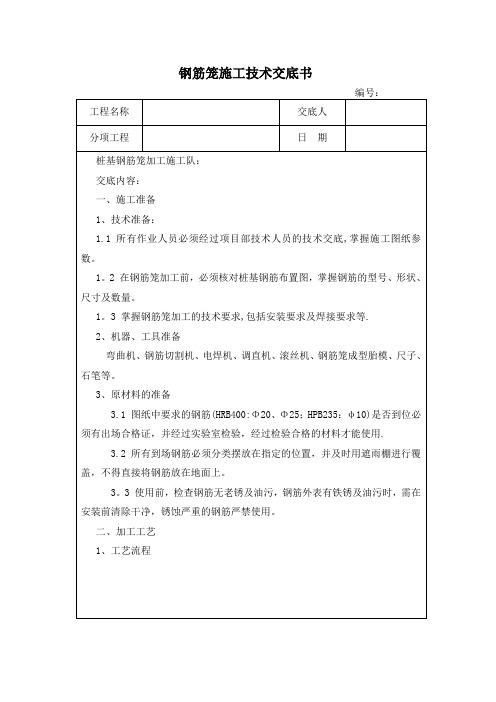 钢筋笼施工技术交底书

编号：

| 工程名称 | | 交底人 | |
|---|---|---|---|
| 分项工程 | | 日　期 | |

桩基钢筋笼加工施工队：

交底内容：

一、施工准备

1、技术准备：

1.1 所有作业人员必须经过项目部技术人员的技术交底，掌握施工图纸参数。

1。2 在钢筋笼加工前，必须核对桩基钢筋布置图，掌握钢筋的型号、形状、尺寸及数量。

1。3 掌握钢筋笼加工的技术要求，包括安装要求及焊接要求等.

2、机器、工具准备

弯曲机、钢筋切割机、电焊机、调直机、滚丝机、钢筋笼成型胎模、尺子、石笔等。

3、原材料的准备

3.1 图纸中要求的钢筋(HRB400:Φ20、Φ25；HPB235：φ10)是否到位必须有出场合格证，并经过实验室检验，经过检验合格的材料才能使用.

3.2 所有到场钢筋必须分类摆放在指定的位置，并及时用遮雨棚进行覆盖，不得直接将钢筋放在地面上。

3。3 使用前，检查钢筋无老锈及油污，钢筋外表有铁锈及油污时，需在安装前清除干净，锈蚀严重的钢筋严禁使用。

二、加工工艺

1、工艺流程